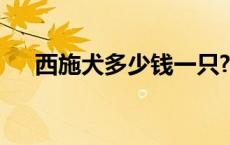 西施犬多少钱一只?